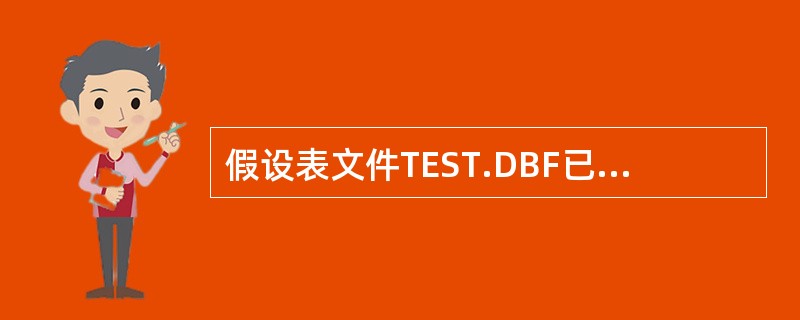 假设表文件TEST.DBF已...